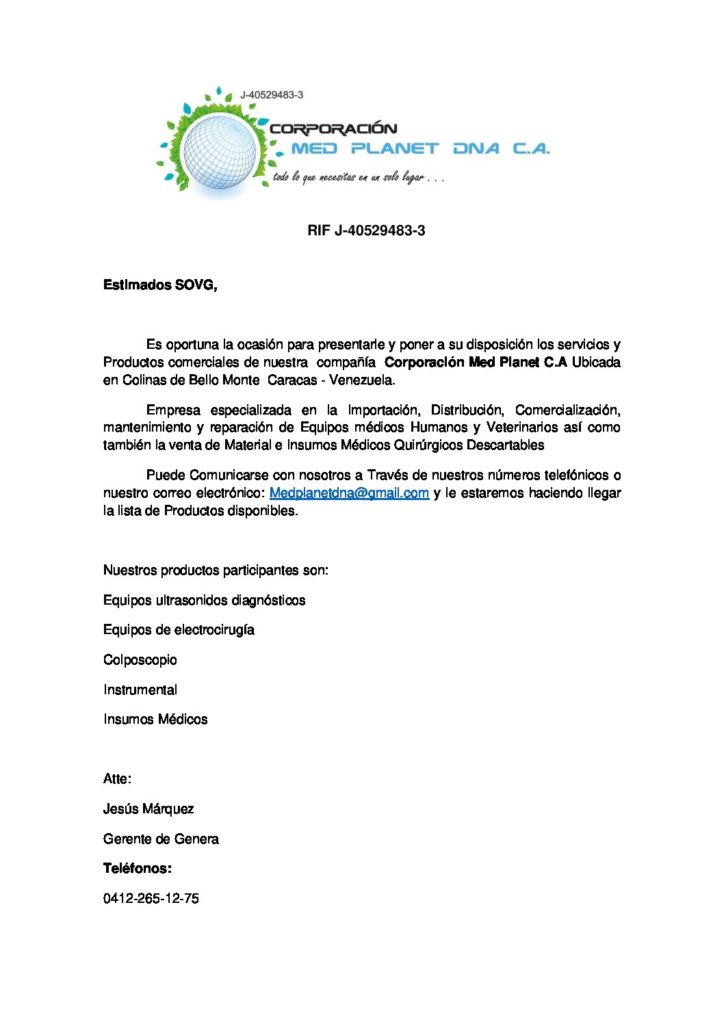 J-40529483-3

CORPORACIÓN
MED PLANET DNA C.A.

todo lo que necesitas en un solo lugar . . .

RIF J-40529483-3

Estimados SOVG,

Es oportuna la ocasión para presentarle y poner a su disposición los servicios y Productos comerciales de nuestra compañía Corporación Med Planet C.A Ubicada en Colinas de Bello Monte Caracas - Venezuela.

Empresa especializada en la Importación, Distribución, Comercialización, mantenimiento y reparación de Equipos médicos Humanos y Veterinarios así como también la venta de Material e Insumos Médicos Quirúrgicos Descartables

Puede Comunicarse con nosotros a Través de nuestros números telefónicos o nuestro correo electrónico: Medplanetdna@gmail.com y le estaremos haciendo llegar la lista de Productos disponibles.

Nuestros productos participantes son:

Equipos ultrasonidos diagnósticos

Equipos de electrocirugía

Colposcopio

Instrumental

Insumos Médicos

Atte:

Jesús Márquez

Gerente de Genera

Teléfonos:

0412-265-12-75